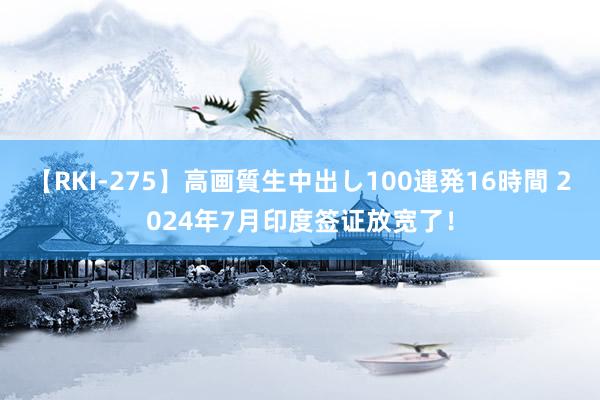 【RKI-275】高画質生中出し100連発16時間 2024年7月印度签证放宽了！